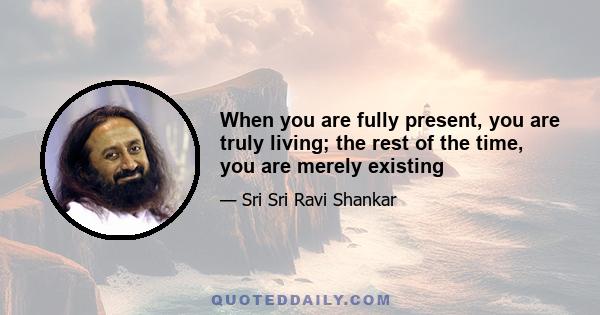 When you are fully present, you are truly living; the rest of the time, you are merely existing

— Sri Sri Ravi Shankar

QUOTEDDAILY.COM